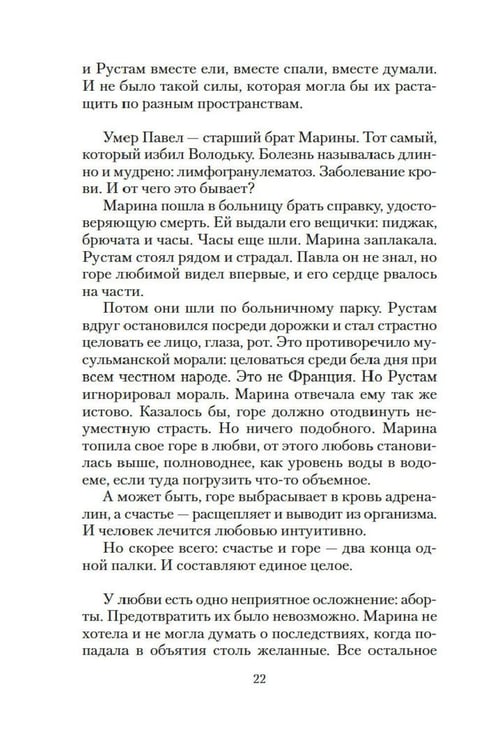 и Рустам вместе ели, вместе спали, вместе думали. И не было такой силы, которая могла бы их растащить по разным пространствам.

Умер Павел — старший брат Марины. Тот самый, который избил Володьку. Болезнь называлась длинно и мудрено: лимфогранулематоз. Заболевание крови. И от чего это бывает?

Марина пошла в больницу брать справку, удостоверяющую смерть. Ей выдали его вещички: пиджак, брючата и часы. Часы еще шли. Марина заплакала. Рустам стоял рядом и страдал. Павла он не знал, но горе любимой видел впервые, и его сердце рвалось на части.

Потом они шли по больничному парку. Рустам вдруг остановился посреди дорожки и стал страстно целовать ее лицо, глаза, рот. Это противоречило мусульманской морали: целоваться среди бела дня при всем честном народе. Это не Франция. Но Рустам игнорировал мораль. Марина отвечала ему так же истово. Казалось бы, горе должно отодвинуть неуместную страсть. Но ничего подобного. Марина топила свое горе в любви, от этого любовь становилась выше, полноводнее, как уровень воды в водоеме, если туда погрузить что-то объемное.

А может быть, горе выбрасывает в кровь адреналин, а счастье — расщепляет и выводит из организма. И человек лечится любовью интуитивно.

Но скорее всего: счастье и горе — два конца одной палки. И составляют единое целое.

У любви есть одно неприятное осложнение: аборты. Предотвратить их было невозможно. Марина не хотела и не могла думать о последствиях, когда попадала в объятия столь желанные. Все остальное

22